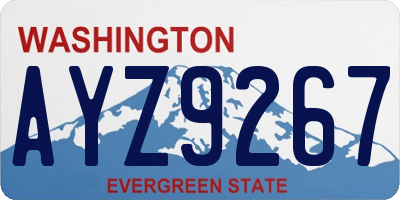 WASHINGTON
AYZ9267
EVERGREEN STATE